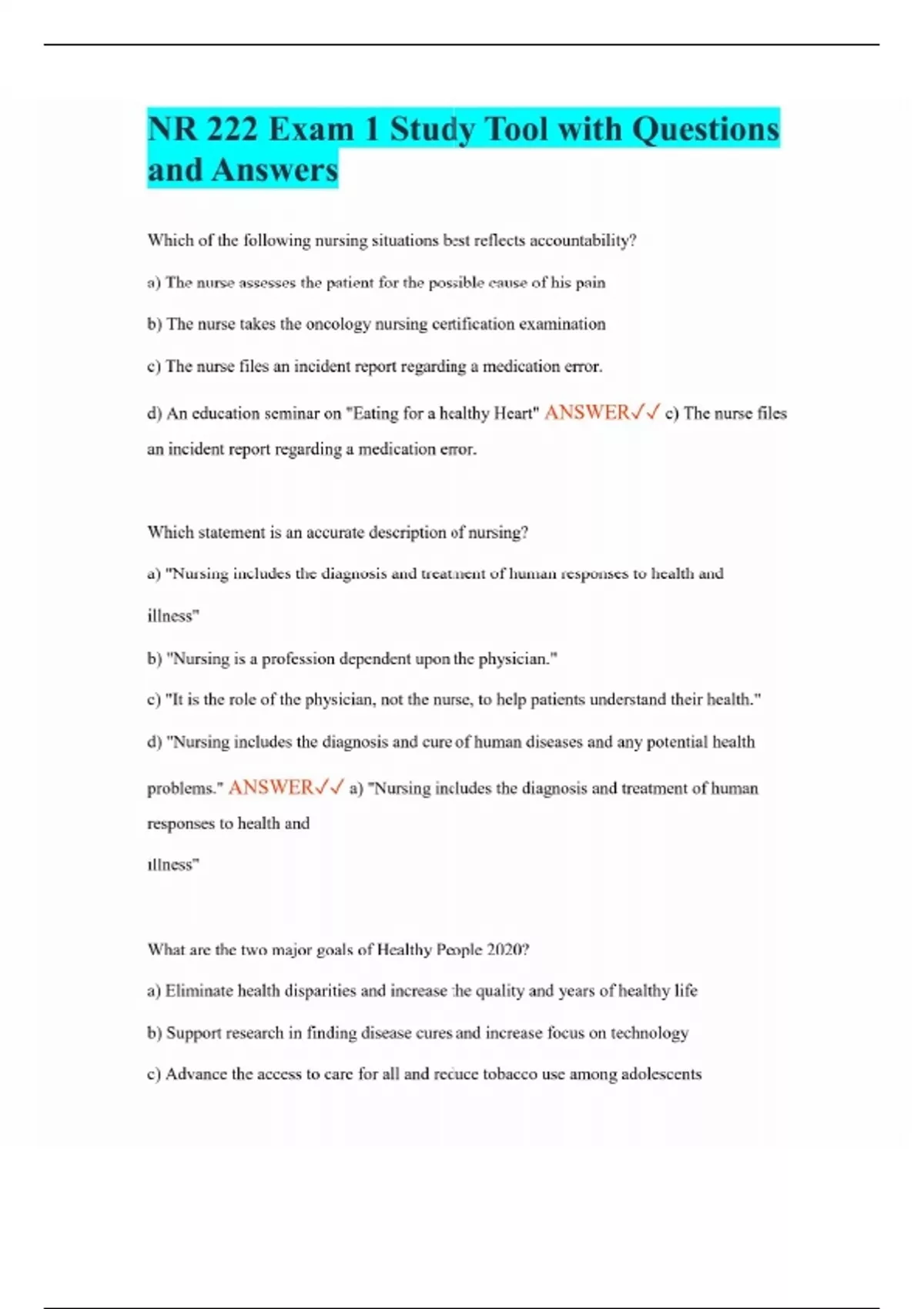 NR 222 Exam 1 Study Tool with Questions and Answers

Which of the following nursing situations best reflects accountability?

a) The nurse assesses the patient for the possible cause of his pain

b) The nurse takes the oncology nursing certification examination

c) The nurse files an incident report regarding a medication error.

d) An education seminar on "Eating for a healthy Heart" ANSWER✓✓ c) The nurse files an incident report regarding a medication error.

Which statement is an accurate description of nursing?

a) "Nursing includes the diagnosis and treatment of human responses to health and illness"

b) "Nursing is a profession dependent upon the physician."

c) "It is the role of the physician, not the nurse, to help patients understand their health."

d) "Nursing includes the diagnosis and cure of human diseases and any potential health problems." ANSWER✓✓ a) "Nursing includes the diagnosis and treatment of human responses to health and

illness"

What are the two major goals of Healthy People 2020?

a) Eliminate health disparities and increase the quality and years of healthy life

b) Support research in finding disease cures and increase focus on technology

c) Advance the access to care for all and reduce tobacco use among adolescents